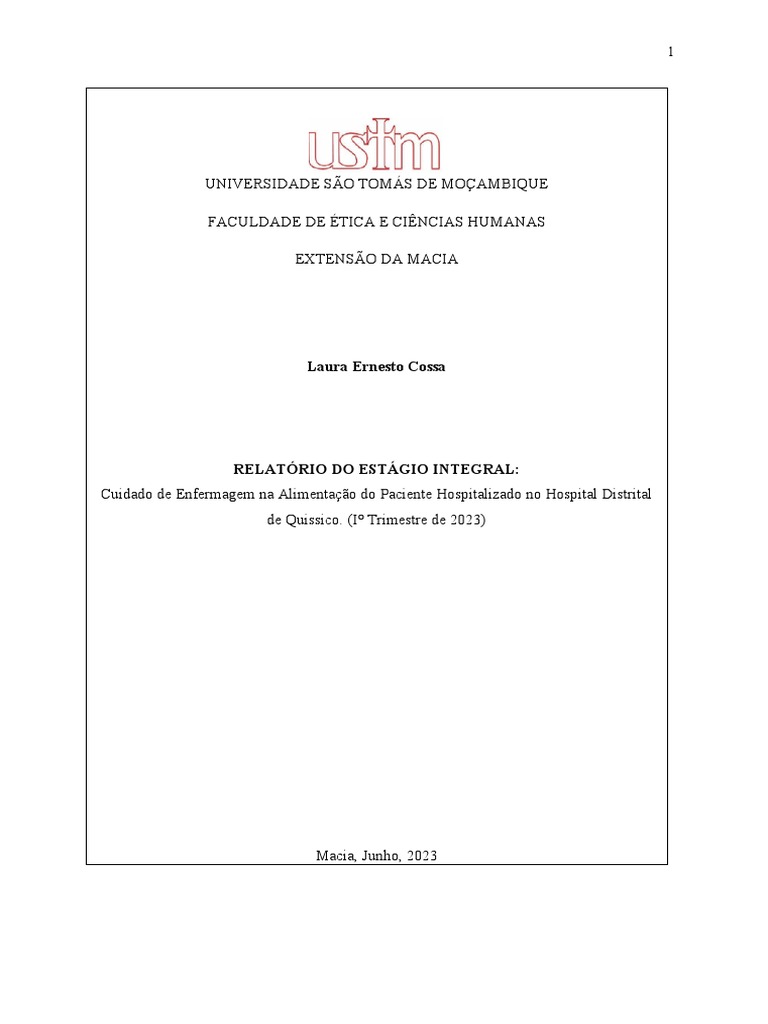 1

ustm

UNIVERSIDADE SÃO TOMÁS DE MOÇAMBIQUE

FACULDADE DE ÉTICA E CIÊNCIAS HUMANAS

EXTENSÃO DA MACIA

Laura Ernesto Cossa

RELATÓRIO DO ESTÁGIO INTEGRAL:
Cuidado de Enfermagem na Alimentação do Paciente Hospitalizado no Hospital Distrital de Quissico. (Iº Trimestre de 2023)

Macia, Junho, 2023